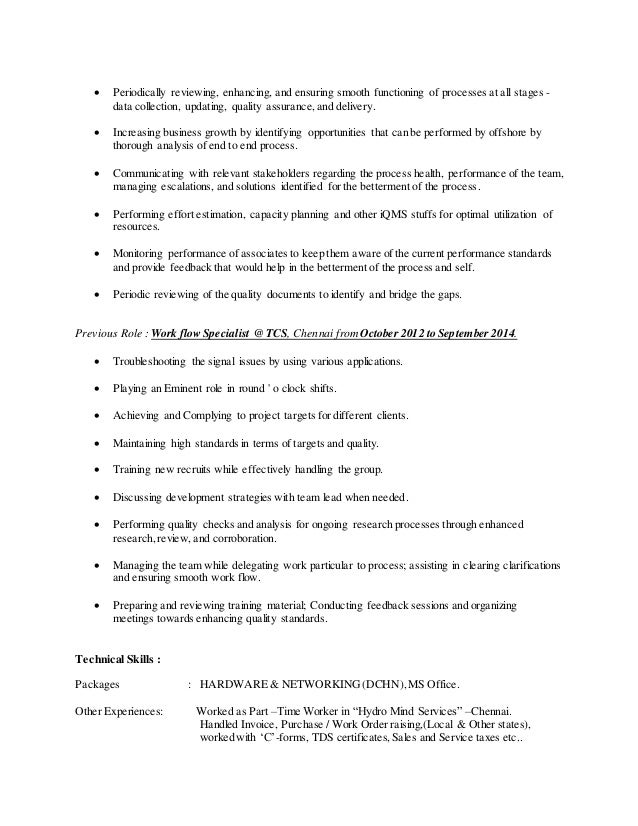 • Periodically reviewing, enhancing, and ensuring smooth functioning of processes at all stages - data collection, updating, quality assurance, and delivery.

• Increasing business growth by identifying opportunities that can be performed by offshore by thorough analysis of end to end process.

• Communicating with relevant stakeholders regarding the process health, performance of the team, managing escalations, and solutions identified for the betterment of the process.

• Performing effort estimation, capacity planning and other iQMS stuffs for optimal utilization of resources.

• Monitoring performance of associates to keep them aware of the current performance standards and provide feedback that would help in the betterment of the process and self.

• Periodic reviewing of the quality documents to identify and bridge the gaps.

Previous Role : Work flow Specialist @ TCS, Chennai from October 2012 to September 2014.

• Troubleshooting the signal issues by using various applications.

• Playing an Eminent role in round ' o clock shifts.

• Achieving and Complying to project targets for different clients.

• Maintaining high standards in terms of targets and quality.

• Training new recruits while effectively handling the group.

• Discussing development strategies with team lead when needed.

• Performing quality checks and analysis for ongoing research processes through enhanced research, review, and corroboration.

• Managing the team while delegating work particular to process; assisting in clearing clarifications and ensuring smooth work flow.

• Preparing and reviewing training material; Conducting feedback sessions and organizing meetings towards enhancing quality standards.

Technical Skills :

Packages : HARDWARE & NETWORKING (DCHN), MS Office.

Other Experiences: Worked as Part –Time Worker in "Hydro Mind Services" –Chennai. Handled Invoice, Purchase / Work Order raising,(Local & Other states), worked with 'C'-forms, TDS certificates, Sales and Service taxes etc..